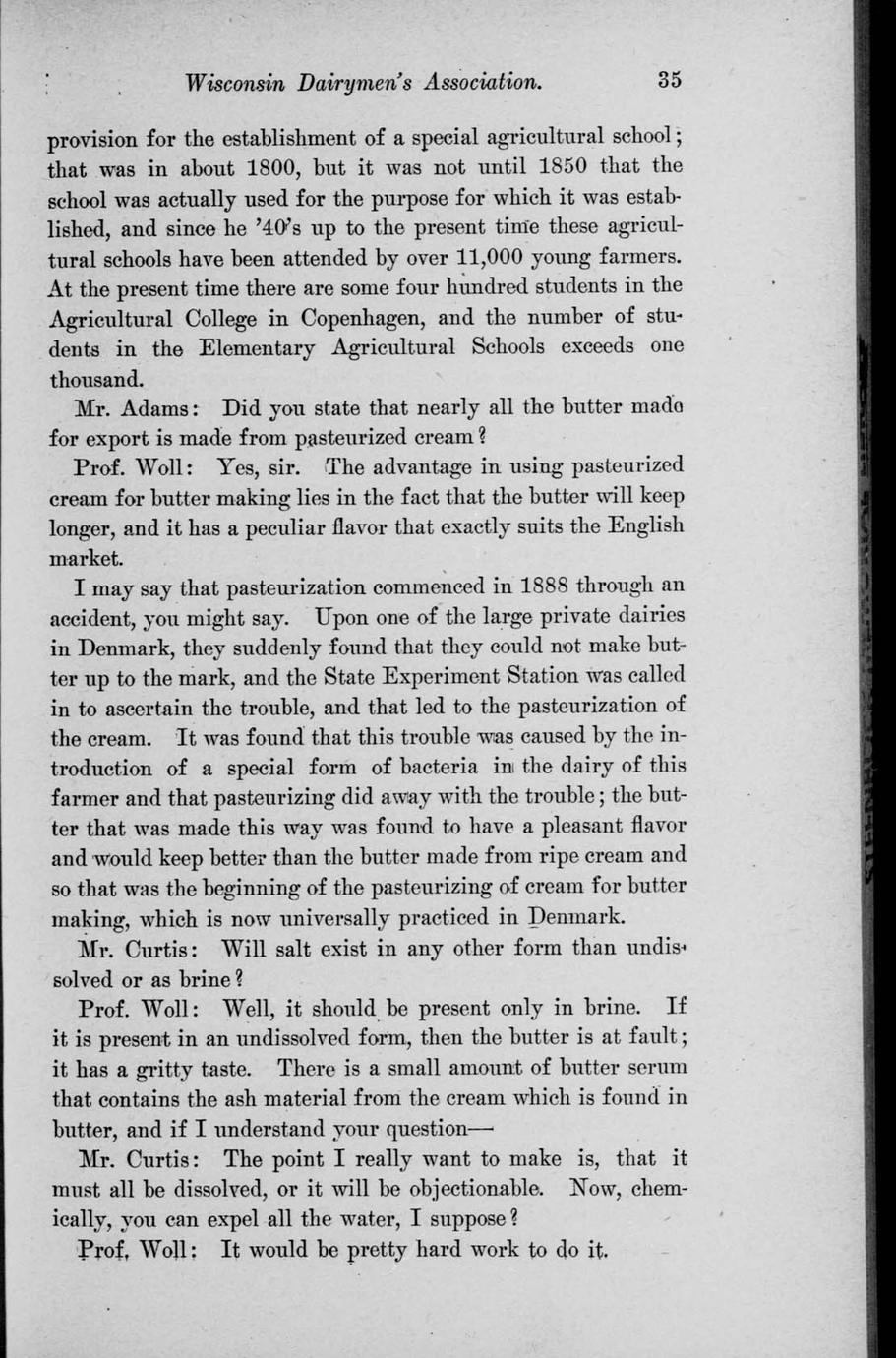 Wisconsin Dairymen's Association. 35

provision for the establishment of a special agricultural school; that was in about 1800, but it was not until 1850 that the school was actually used for the purpose for which it was established, and since he '40's up to the present time these agricultural schools have been attended by over 11,000 young farmers. At the present time there are some four hundred students in the Agricultural College in Copenhagen, and the number of students in the Elementary Agricultural Schools exceeds one thousand.

Mr. Adams: Did you state that nearly all the butter made for export is made from pasteurized cream?

Prof. Woll: Yes, sir. The advantage in using pasteurized cream for butter making lies in the fact that the butter will keep longer, and it has a peculiar flavor that exactly suits the English market.

I may say that pasteurization commenced in 1888 through an accident, you might say. Upon one of the large private dairies in Denmark, they suddenly found that they could not make butter up to the mark, and the State Experiment Station was called in to ascertain the trouble, and that led to the pasteurization of the cream. It was found that this trouble was caused by the introduction of a special form of bacteria in the dairy of this farmer and that pasteurizing did away with the trouble; the butter that was made this way was found to have a pleasant flavor and would keep better than the butter made from ripe cream and so that was the beginning of the pasteurizing of cream for butter making, which is now universally practiced in Denmark.

Mr. Curtis: Will salt exist in any other form than undissolved or as brine?

Prof. Woll: Well, it should be present only in brine. If it is present in an undissolved form, then the butter is at fault; it has a gritty taste. There is a small amount of butter serum that contains the ash material from the cream which is found in butter, and if I understand your question—

Mr. Curtis: The point I really want to make is, that it must all be dissolved, or it will be objectionable. Now, chemically, you can expel all the water, I suppose?

Prof. Woll: It would be pretty hard work to do it.